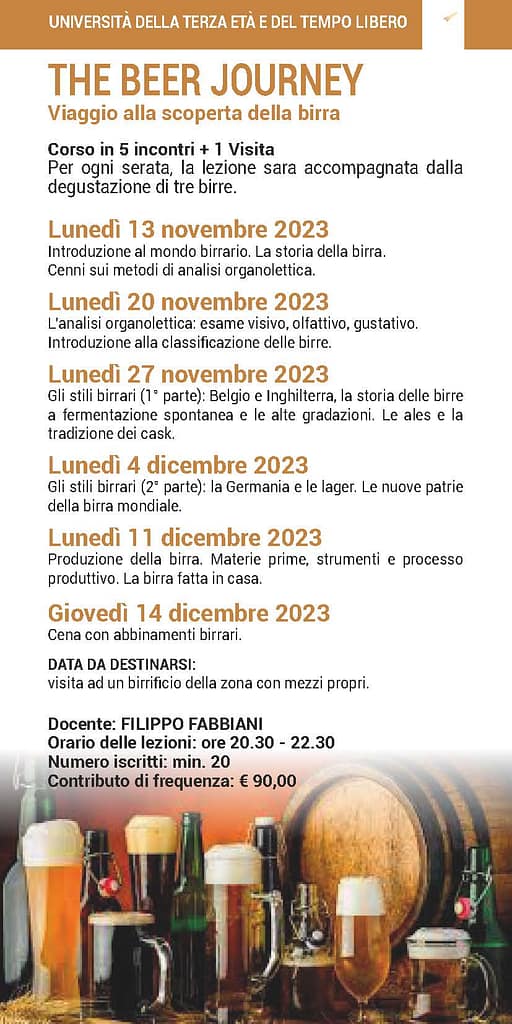 UNIVERSITÀ DELLA TERZA ETÀ E DEL TEMPO LIBERO

THE BEER JOURNEY
Viaggio alla scoperta della birra

Corso in 5 incontri + 1 Visita
Per ogni serata, la lezione sara accompagnata dalla degustazione di tre birre.

Lunedì 13 novembre 2023
Introduzione al mondo birrario. La storia della birra. Cenni sui metodi di analisi organolettica.

Lunedì 20 novembre 2023
L'analisi organolettica: esame visivo, olfattivo, gustativo. Introduzione alla classificazione delle birre.

Lunedì 27 novembre 2023
Gli stili birrari (1° parte): Belgio e Inghilterra, la storia delle birre a fermentazione spontanea e le alte gradazioni. Le ales e la tradizione dei cask.

Lunedì 4 dicembre 2023
Gli stili birrari (2° parte): la Germania e le lager. Le nuove patrie della birra mondiale.

Lunedì 11 dicembre 2023
Produzione della birra. Materie prime, strumenti e processo produttivo. La birra fatta in casa.

Giovedì 14 dicembre 2023
Cena con abbinamenti birrari.

DATA DA DESTINARSI:
visita ad un birrificio della zona con mezzi propri.

Docente: FILIPPO FABBIANI
Orario delle lezioni: ore 20.30 - 22.30
Numero iscritti: min. 20
Contributo di frequenza: € 90,00